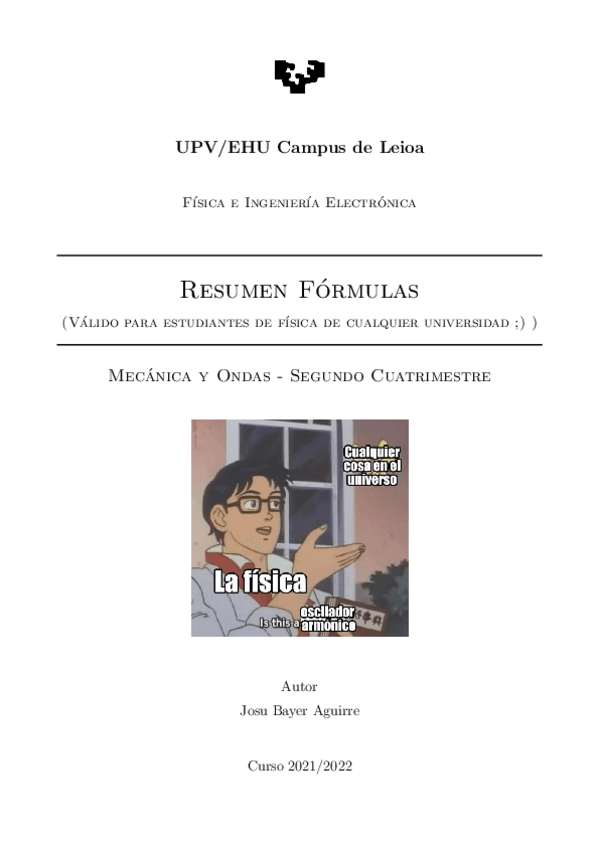 UPV/EHU Campus de Leioa

Física e Ingeniería Electrónica

Resumen Fórmulas

(Válido para estudiantes de física de cualquier universidad ;) )

Mecánica y Ondas - Segundo Cuatrimestre

Cualquier cosa en el universo

La física

Is this a oscilador armónico

Autor

Josu Bayer Aguirre

Curso 2021/2022